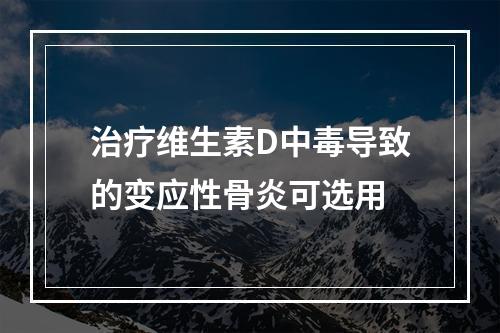 治疗维生素D中毒导致的变应性骨炎可选用